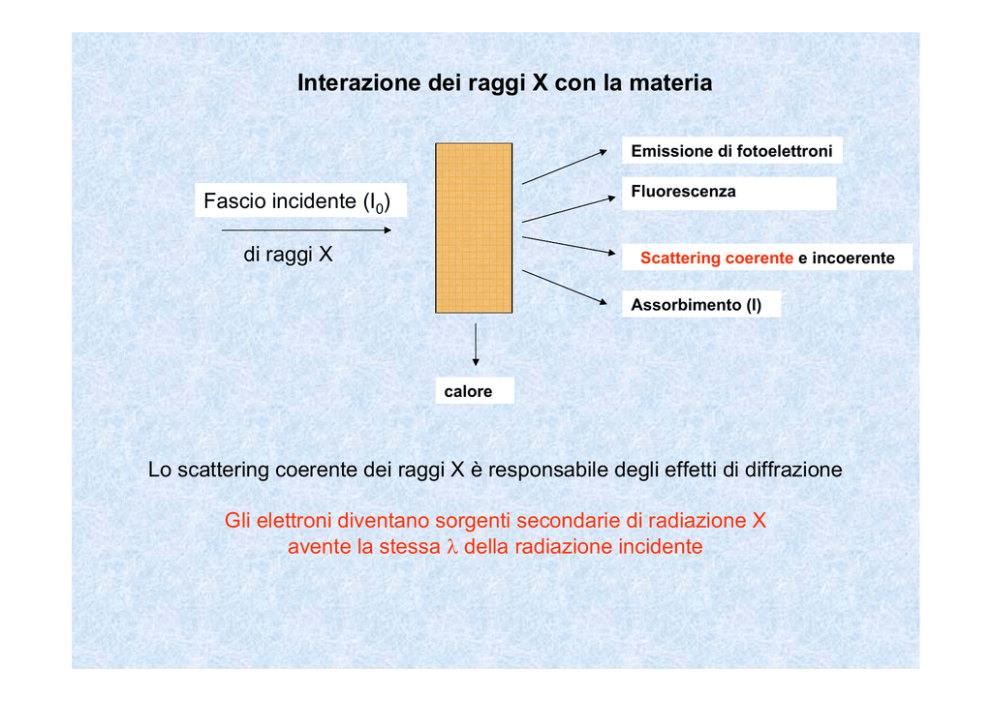 Interazione dei raggi X con la materia

Fascio incidente ($I_0$)

di raggi X

Emissione di fotoelettroni

Fluorescenza

Scattering coerente e incoerente

Assorbimento (I)

calore

Lo scattering coerente dei raggi X è responsabile degli effetti di diffrazione

Gli elettroni diventano sorgenti secondarie di radiazione X avente la stessa $\lambda$ della radiazione incidente